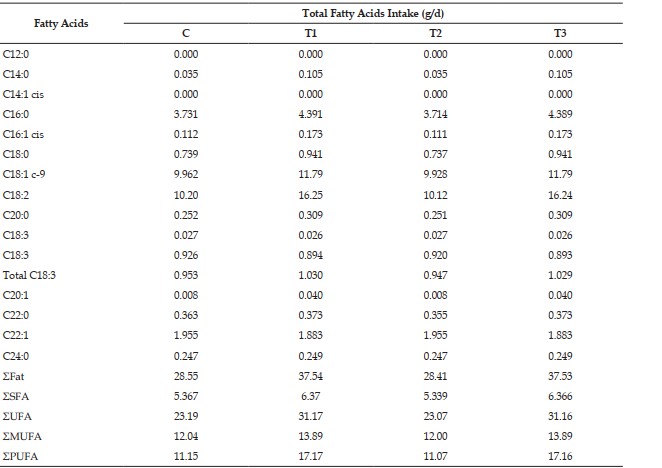 | Fatty Acids | Total Fatty Acids Intake (g/d) | | | |
|---|---|---|---|---|
| | C | T1 | T2 | T3 |
| C12:0 | 0.000 | 0.000 | 0.000 | 0.000 |
| C14:0 | 0.035 | 0.105 | 0.035 | 0.105 |
| C14:1 cis | 0.000 | 0.000 | 0.000 | 0.000 |
| C16:0 | 3.731 | 4.391 | 3.714 | 4.389 |
| C16:1 cis | 0.112 | 0.173 | 0.111 | 0.173 |
| C18:0 | 0.739 | 0.941 | 0.737 | 0.941 |
| C18:1 c-9 | 9.962 | 11.79 | 9.928 | 11.79 |
| C18:2 | 10.20 | 16.25 | 10.12 | 16.24 |
| C20:0 | 0.252 | 0.309 | 0.251 | 0.309 |
| C18:3 | 0.027 | 0.026 | 0.027 | 0.026 |
| C18:3 | 0.926 | 0.894 | 0.920 | 0.893 |
| Total C18:3 | 0.953 | 1.030 | 0.947 | 1.029 |
| C20:1 | 0.008 | 0.040 | 0.008 | 0.040 |
| C22:0 | 0.363 | 0.373 | 0.355 | 0.373 |
| C22:1 | 1.955 | 1.883 | 1.955 | 1.883 |
| C24:0 | 0.247 | 0.249 | 0.247 | 0.249 |
| ΣFat | 28.55 | 37.54 | 28.41 | 37.53 |
| ΣSFA | 5.367 | 6.37 | 5.339 | 6.366 |
| ΣUFA | 23.19 | 31.17 | 23.07 | 31.16 |
| ΣMUFA | 12.04 | 13.89 | 12.00 | 13.89 |
| ΣPUFA | 11.15 | 17.17 | 11.07 | 17.16 |